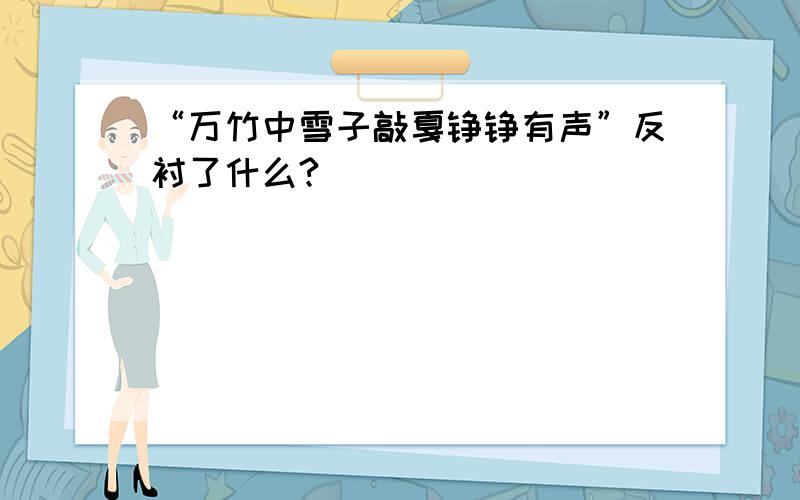 “万竹中雪子敲戛铮铮有声”反衬了什么?